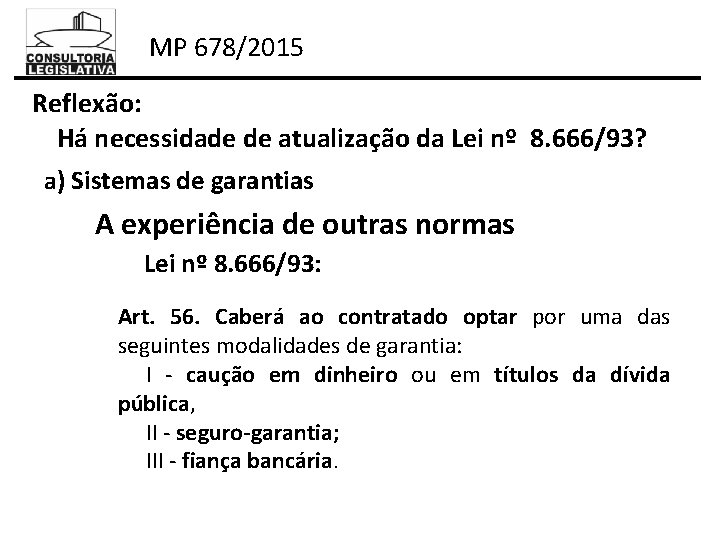 CONSULTORIA
LEGISLATIVA

MP 678/2015

Reflexão:

Há necessidade de atualização da Lei nº 8.666/93?

a) Sistemas de garantias

A experiência de outras normas

Lei nº 8.666/93:

Art. 56. Caberá ao contratado optar por uma das seguintes modalidades de garantia:

I - caução em dinheiro ou em títulos da dívida pública,

II - seguro-garantia;

III - fiança bancária.